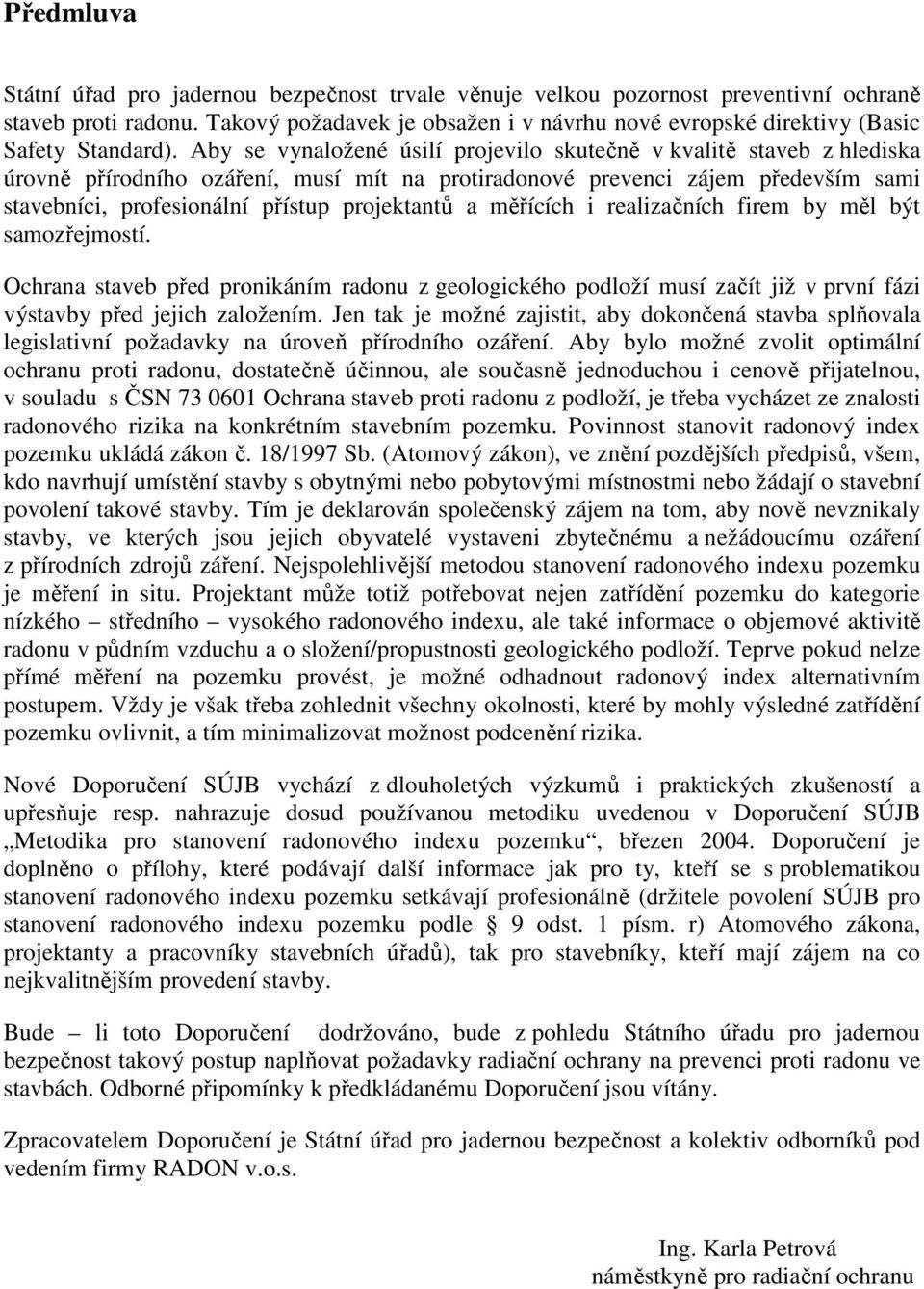 Předmluva

Státní úřad pro jadernou bezpečnost trvale věnuje velkou pozornost preventivní ochraně staveb proti radonu. Takový požadavek je obsažen i v návrhu nové evropské direktivy (Basic Safety Standard). Aby se vynaložené úsilí projevilo skutečně v kvalitě staveb z hlediska úrovně přírodního ozáření, musí mít na protiradonové prevenci zájem především sami stavebníci, profesionální přístup projektantů a měřících i realizačních firem by měl být samozřejmostí.

Ochrana staveb před pronikáním radonu z geologického podloží musí začít již v první fázi výstavby před jejich založením. Jen tak je možné zajistit, aby dokončená stavba splňovala legislativní požadavky na úroveň přírodního ozáření. Aby bylo možné zvolit optimální ochranu proti radonu, dostatečně účinnou, ale současně jednoduchou i cenově přijatelnou, v souladu s ČSN 73 0601 Ochrana staveb proti radonu z podloží, je třeba vycházet ze znalosti radonového rizika na konkrétním stavebním pozemku. Povinnost stanovit radonový index pozemku ukládá zákon č. 18/1997 Sb. (Atomový zákon), ve znění pozdějších předpisů, všem, kdo navrhují umístění stavby s obytnými nebo pobytovými místnostmi nebo žádají o stavební povolení takové stavby. Tím je deklarován společenský zájem na tom, aby nově nevznikaly stavby, ve kterých jsou jejich obyvatelé vystaveni zbytečnému a nežádoucímu ozáření z přírodních zdrojů záření. Nejspolehlivější metodou stanovení radonového indexu pozemku je měření in situ. Projektant může totiž potřebovat nejen zatřídění pozemku do kategorie nízkého – středního – vysokého radonového indexu, ale také informace o objemové aktivitě radonu v půdním vzduchu a o složení/propustnosti geologického podloží. Teprve pokud nelze přímé měření na pozemku provést, je možné odhadnout radonový index alternativním postupem. Vždy je však třeba zohlednit všechny okolnosti, které by mohly výsledné zatřídění pozemku ovlivnit, a tím minimalizovat možnost podcenění rizika.

Nové Doporučení SÚJB vychází z dlouholetých výzkumů i praktických zkušeností a upřesňuje resp. nahrazuje dosud používanou metodiku uvedenou v Doporučení SÚJB „Metodika pro stanovení radonového indexu pozemku“, březen 2004. Doporučení je doplněno o přílohy, které podávají další informace jak pro ty, kteří se s problematikou stanovení radonového indexu pozemku setkávají profesionálně (držitele povolení SÚJB pro stanovení radonového indexu pozemku podle § 9 odst. 1 písm. r) Atomového zákona, projektanty a pracovníky stavebních úřadů), tak pro stavebníky, kteří mají zájem na co nejkvalitnějším provedení stavby.

Bude – li toto Doporučení dodržováno, bude z pohledu Státního úřadu pro jadernou bezpečnost takový postup naplňovat požadavky radiační ochrany na prevenci proti radonu ve stavbách. Odborné připomínky k předkládanému Doporučení jsou vítány.

Zpracovatelem Doporučení je Státní úřad pro jadernou bezpečnost a kolektiv odborníků pod vedením firmy RADON v.o.s.

Ing. Karla Petrová
náměstkyně pro radiační ochranu